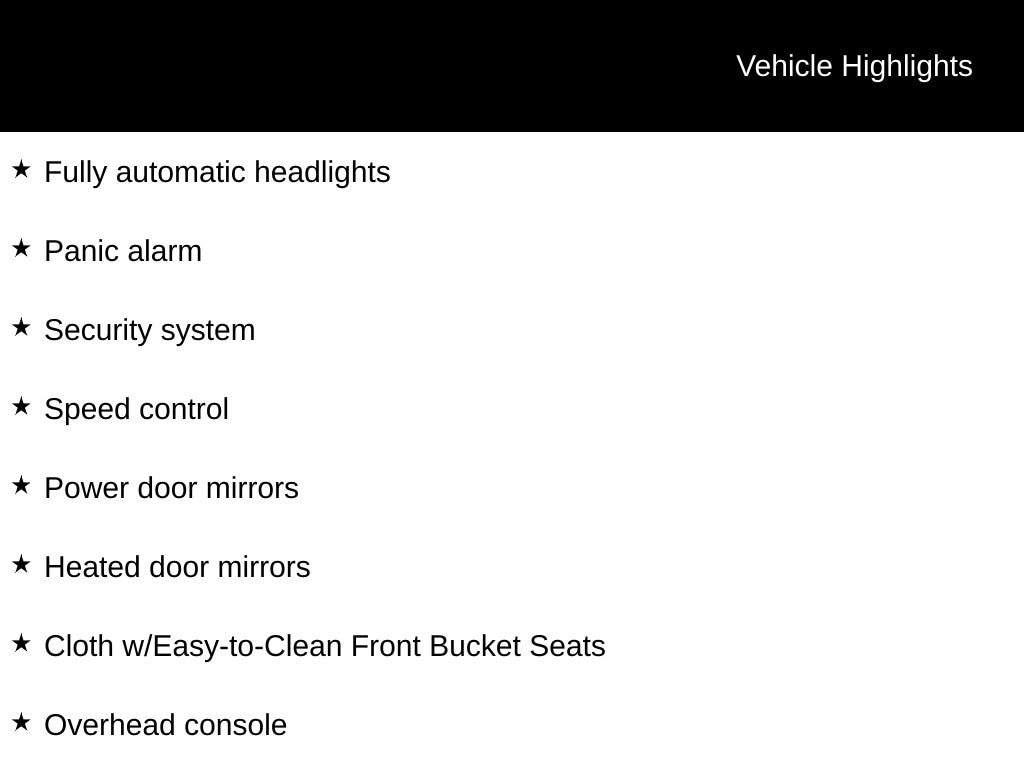 Vehicle Highlights

★ Fully automatic headlights

★ Panic alarm

★ Security system

★ Speed control

★ Power door mirrors

★ Heated door mirrors

★ Cloth w/Easy-to-Clean Front Bucket Seats

★ Overhead console